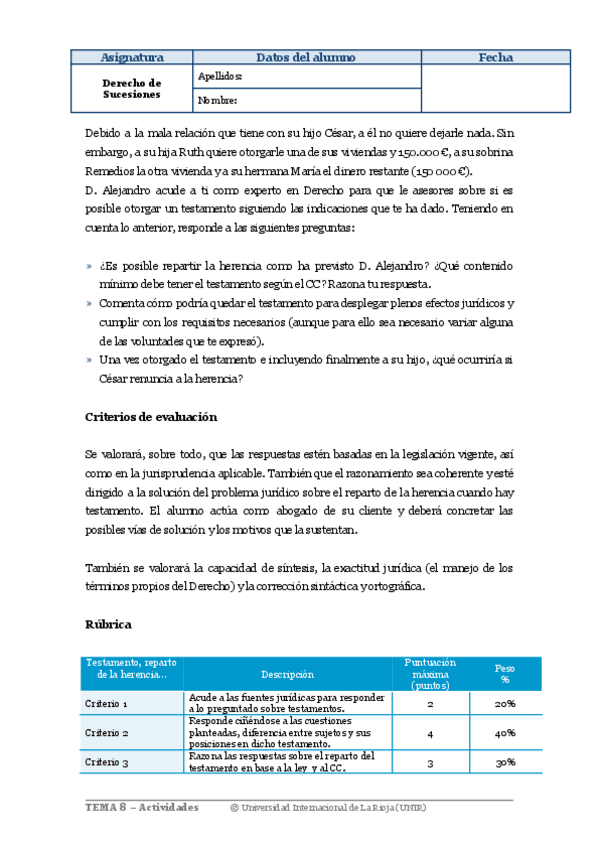 | Asignatura | Datos del alumno | Fecha |
|---|---|---|
| Derecho de Sucesiones | Apellidos: | |
| | Nombre: | |

Debido a la mala relación que tiene con su hijo César, a él no quiere dejarle nada. Sin embargo, a su hija Ruth quiere otorgarle una de sus viviendas y 150.000 €, a su sobrina Remedios la otra vivienda y a su hermana María el dinero restante (150 000 €).

D. Alejandro acude a ti como experto en Derecho para que le asesores sobre si es posible otorgar un testamento siguiendo las indicaciones que te ha dado. Teniendo en cuenta lo anterior, responde a las siguientes preguntas:

» ¿Es posible repartir la herencia como ha previsto D. Alejandro? ¿Qué contenido mínimo debe tener el testamento según el CC? Razona tu respuesta.
» Comenta cómo podría quedar el testamento para desplegar plenos efectos jurídicos y cumplir con los requisitos necesarios (aunque para ello sea necesario variar alguna de las voluntades que te expresó).
» Una vez otorgado el testamento e incluyendo finalmente a su hijo, ¿qué ocurriría si César renuncia a la herencia?

Criterios de evaluación

Se valorará, sobre todo, que las respuestas estén basadas en la legislación vigente, así como en la jurisprudencia aplicable. También que el razonamiento sea coherente y esté dirigido a la solución del problema jurídico sobre el reparto de la herencia cuando hay testamento. El alumno actúa como abogado de su cliente y deberá concretar las posibles vías de solución y los motivos que la sustentan.

También se valorará la capacidad de síntesis, la exactitud jurídica (el manejo de los términos propios del Derecho) y la corrección sintáctica y ortográfica.

Rúbrica

| Testamento, reparto de la herencia... | Descripción | Puntuación máxima (puntos) | Peso % |
|---|---|---|---|
| Criterio 1 | Acude a las fuentes jurídicas para responder a lo preguntado sobre testamentos. | 2 | 20% |
| Criterio 2 | Responde ciñéndose a las cuestiones planteadas, diferencia entre sujetos y sus posiciones en dicho testamento. | 4 | 40% |
| Criterio 3 | Razona las respuestas sobre el reparto del testamento en base a la ley y al CC. | 3 | 30% |

TEMA 8 – Actividades © Universidad Internacional de La Rioja (UNIR)